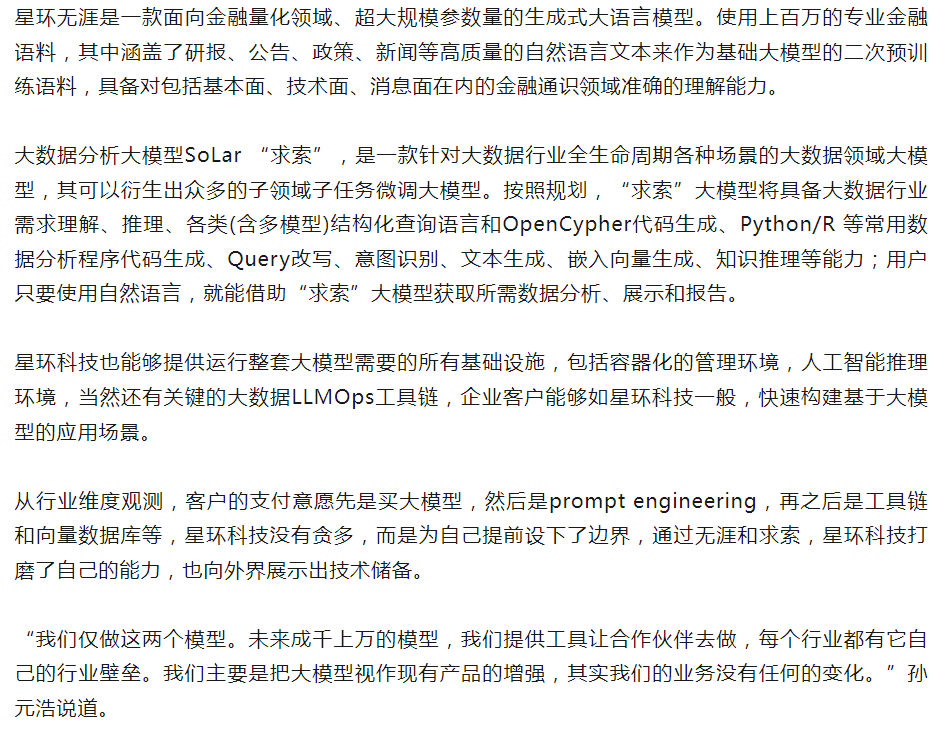 星环无涯是一款面向金融量化领域、超大规模参数量的生成式大语言模型。使用上百万的专业金融语料，其中涵盖了研报、公告、政策、新闻等高质量的自然语言文本来作为基础大模型的二次预训练语料，具备对包括基本面、技术面、消息面在内的金融通识领域准确的理解能力。

大数据分析大模型SoLar “求索”，是一款针对大数据行业全生命周期各种场景的大数据领域大模型，其可以衍生出众多的子领域子任务微调大模型。按照规划，“求索”大模型将具备大数据行业需求理解、推理、各类(含多模型)结构化查询语言和OpenCypher代码生成、Python/R 等常用数据分析程序代码生成、Query改写、意图识别、文本生成、嵌入向量生成、知识推理等能力；用户只要使用自然语言，就能借助“求索”大模型获取所需数据分析、展示和报告。

星环科技也能够提供运行整套大模型需要的所有基础设施，包括容器化的管理环境，人工智能推理环境，当然还有关键的大数据LLMOps工具链，企业客户能够如星环科技一般，快速构建基于大模型的应用场景。

从行业维度观测，客户的支付意愿先是买大模型，然后是prompt engineering，再之后是工具链和向量数据库等，星环科技没有贪多，而是为自己提前设下了边界，通过无涯和求索，星环科技打磨了自己的能力，也向外界展示出技术储备。

“我们仅做这两个模型。未来成千上万的模型，我们提供工具让合作伙伴去做，每个行业都有它自己的行业壁垒。我们主要是把大模型视作现有产品的增强，其实我们的业务没有任何的变化。”孙元浩说道。